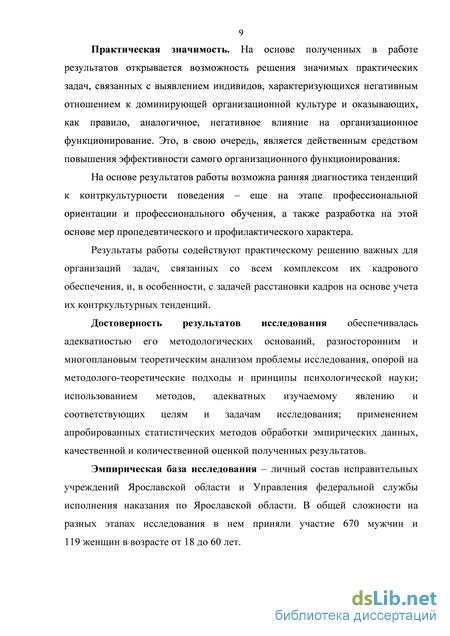 9

Практическая значимость. На основе полученных в работе результатов открывается возможность решения значимых практических задач, связанных с выявлением индивидов, характеризующихся негативным отношением к доминирующей организационной культуре и оказывающих, как правило, аналогичное, негативное влияние на организационное функционирование. Это, в свою очередь, является действенным средством повышения эффективности самого организационного функционирования.

На основе результатов работы возможна ранняя диагностика тенденций к контркультурности поведения – еще на этапе профессиональной ориентации и профессионального обучения, а также разработка на этой основе мер пропедевтического и профилактического характера.

Результаты работы содействуют практическому решению важных для организаций задач, связанных со всем комплексом их кадрового обеспечения, и, в особенности, с задачей расстановки кадров на основе учета их контркультурных тенденций.

Достоверность результатов исследования обеспечивалась адекватностью его методологических оснований, разносторонним и многоплановым теоретическим анализом проблемы исследования, опорой на методолого-теоретические подходы и принципы психологической науки; использованием методов, адекватных изучаемому явлению и соответствующих целям и задачам исследования; применением апробированных статистических методов обработки эмпирических данных, качественной и количественной оценкой полученных результатов.

Эмпирическая база исследования – личный состав исправительных учреждений Ярославской области и Управления федеральной службы исполнения наказания по Ярославской области. В общей сложности на разных этапах исследования в нем приняли участие 670 мужчин и 119 женщин в возрасте от 18 до 60 лет.

dsLib.net
библиотека диссертаций